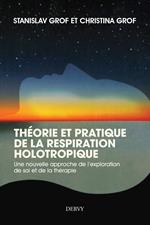 STANISLAV GROF ET CHRISTINA GROF

THÉORIE ET PRATIQUE DE LA RESPIRATION HOLOTROPIQUE

Une nouvelle approche de l'exploration de soi et de la thérapie

DERVY